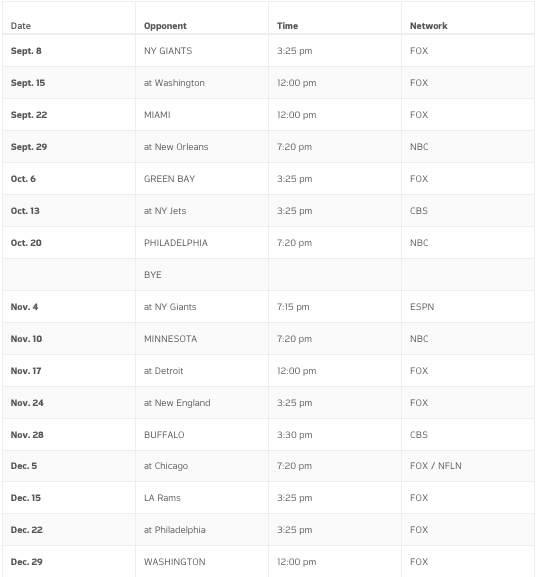 | Date | Opponent | Time | Network |
|---|---|---|---|
| Sept. 8 | NY GIANTS | 3:25 pm | FOX |
| Sept. 15 | at Washington | 12:00 pm | FOX |
| Sept. 22 | MIAMI | 12:00 pm | FOX |
| Sept. 29 | at New Orleans | 7:20 pm | NBC |
| Oct. 6 | GREEN BAY | 3:25 pm | FOX |
| Oct. 13 | at NY Jets | 3:25 pm | CBS |
| Oct. 20 | PHILADELPHIA | 7:20 pm | NBC |
| | BYE | | |
| Nov. 4 | at NY Giants | 7:15 pm | ESPN |
| Nov. 10 | MINNESOTA | 7:20 pm | NBC |
| Nov. 17 | at Detroit | 12:00 pm | FOX |
| Nov. 24 | at New England | 3:25 pm | FOX |
| Nov. 28 | BUFFALO | 3:30 pm | CBS |
| Dec. 5 | at Chicago | 7:20 pm | FOX / NFLN |
| Dec. 15 | LA Rams | 3:25 pm | FOX |
| Dec. 22 | at Philadelphia | 3:25 pm | FOX |
| Dec. 29 | WASHINGTON | 12:00 pm | FOX |